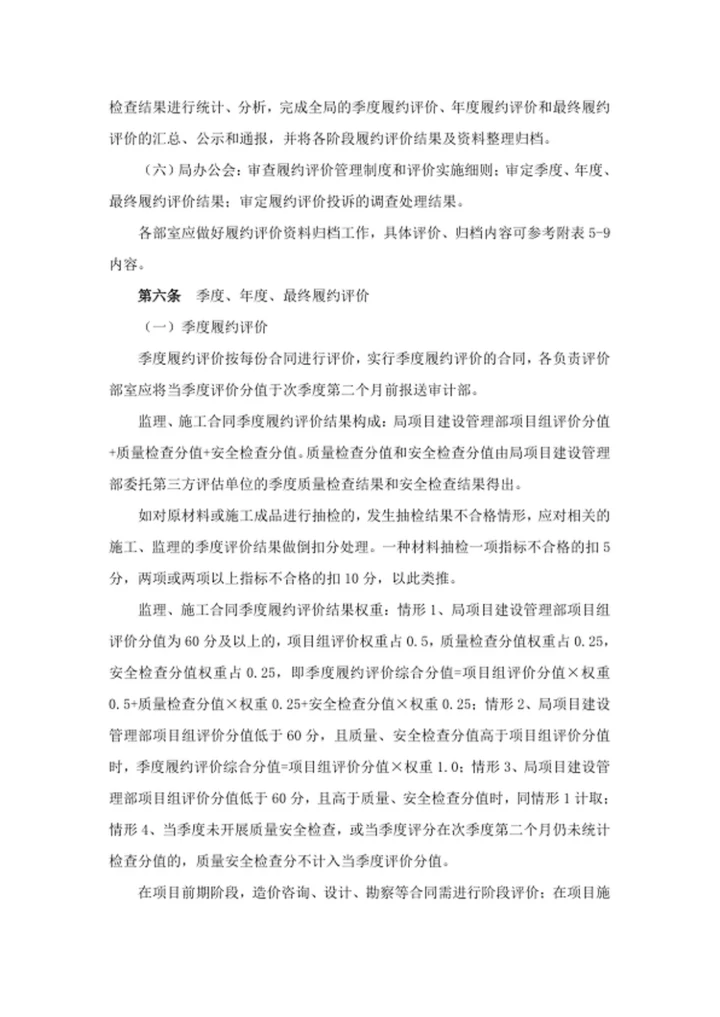 检查结果进行统计、分析，完成全局的季度履约评价、年度履约评价和最终履约评价的汇总、公示和通报，并将各阶段履约评价结果及资料整理归档。

（六）局办公会：审查履约评价管理制度和评价实施细则；审定季度、年度、最终履约评价结果；审定履约评价投诉的调查处理结果。

各部室应做好履约评价资料归档工作，具体评价、归档内容可参考附表 5-9 内容。

第六条　季度、年度、最终履约评价

（一）季度履约评价

季度履约评价按每份合同进行评价，实行季度履约评价的合同，各负责评价部室应将当季度评价分值于次季度第二个月前报送审计部。

监理、施工合同季度履约评价结果构成：局项目建设管理部项目组评价分值+质量检查分值+安全检查分值。质量检查分值和安全检查分值由局项目建设管理部委托第三方评估单位的季度质量检查结果和安全检查结果得出。

如对原材料或施工成品进行抽检的，发生抽检结果不合格情形，应对相关的施工、监理的季度评价结果做倒扣分处理。一种材料抽检一项指标不合格的扣 5 分，两项或两项以上指标不合格的扣 10 分，以此类推。

监理、施工合同季度履约评价结果权重：情形 1、局项目建设管理部项目组评价分值为 60 分及以上的，项目组评价权重占 0.5，质量检查分值权重占 0.25，安全检查分值权重占 0.25，即季度履约评价综合分值=项目组评价分值×权重 0.5+质量检查分值×权重 0.25+安全检查分值×权重 0.25；情形 2、局项目建设管理部项目组评价分值低于 60 分，且质量、安全检查分值高于项目组评价分值时，季度履约评价综合分值=项目组评价分值×权重 1.0；情形 3、局项目建设管理部项目组评价分值低于 60 分，且高于质量、安全检查分值时，同情形 1 计取；情形 4、当季度未开展质量安全检查，或当季度评分在次季度第二个月仍未统计检查分值的，质量安全检查分不计入当季度评价分值。

在项目前期阶段，造价咨询、设计、勘察等合同需进行阶段评价；在项目施